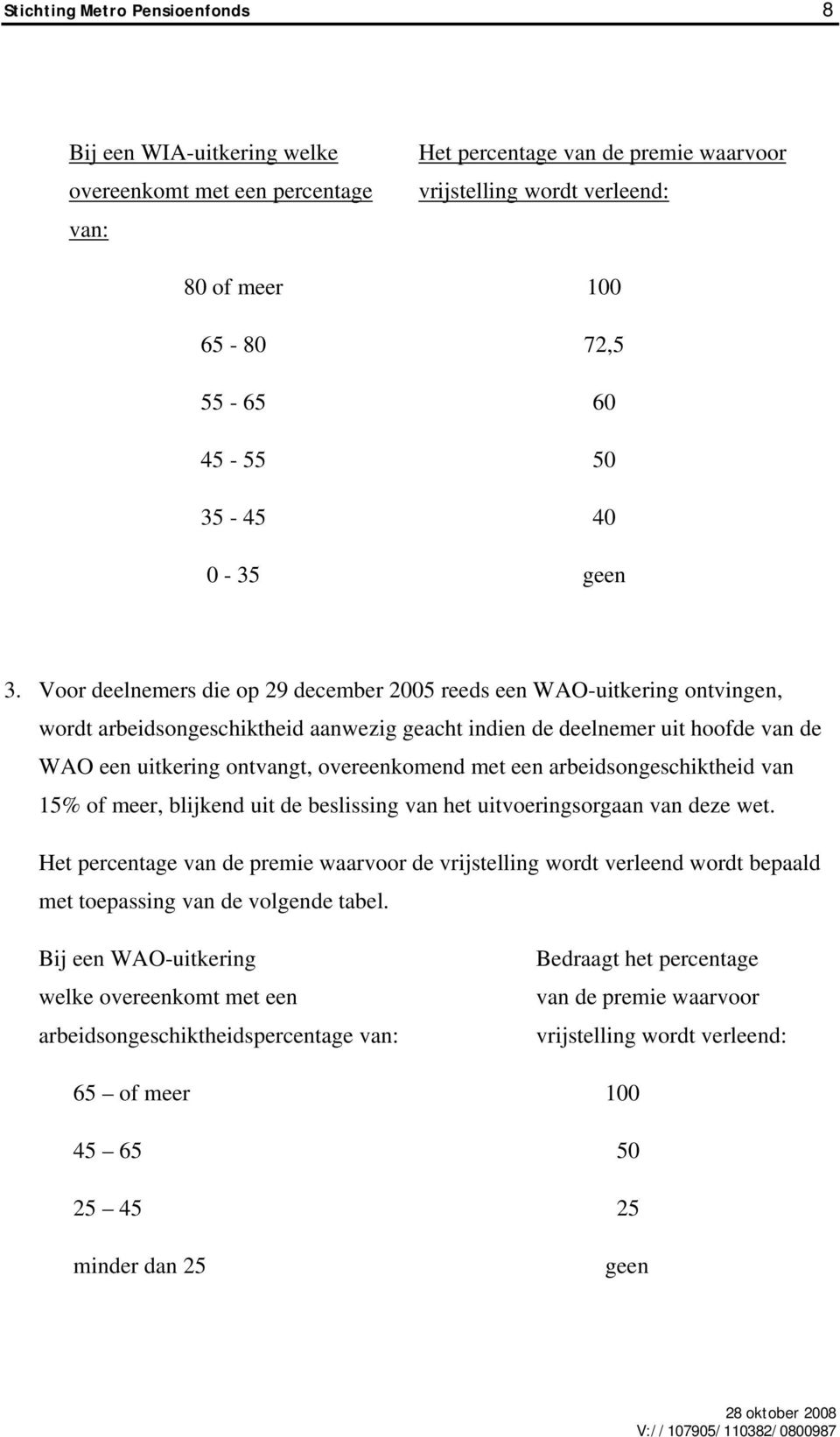 Stichting Metro Pensioenfonds 8

| Bij een WIA-uitkering welke overeenkomt met een percentage van: | Het percentage van de premie waarvoor vrijstelling wordt verleend: |
|---|---|
| 80 of meer | 100 |
| 65 - 80 | 72,5 |
| 55 - 65 | 60 |
| 45 - 55 | 50 |
| 35 - 45 | 40 |
| 0 - 35 | geen |

3. Voor deelnemers die op 29 december 2005 reeds een WAO-uitkering ontvingen, wordt arbeidsongeschiktheid aanwezig geacht indien de deelnemer uit hoofde van de WAO een uitkering ontvangt, overeenkomend met een arbeidsongeschiktheid van 15% of meer, blijkend uit de beslissing van het uitvoeringsorgaan van deze wet.

Het percentage van de premie waarvoor de vrijstelling wordt verleend wordt bepaald met toepassing van de volgende tabel.

| Bij een WAO-uitkering welke overeenkomt met een arbeidsongeschiktheidspercentage van: | Bedraagt het percentage van de premie waarvoor vrijstelling wordt verleend: |
|---|---|
| 65 – of meer | 100 |
| 45 – 65 | 50 |
| 25 – 45 | 25 |
| minder dan 25 | geen |

28 oktober 2008
V://107905/110382/0800987